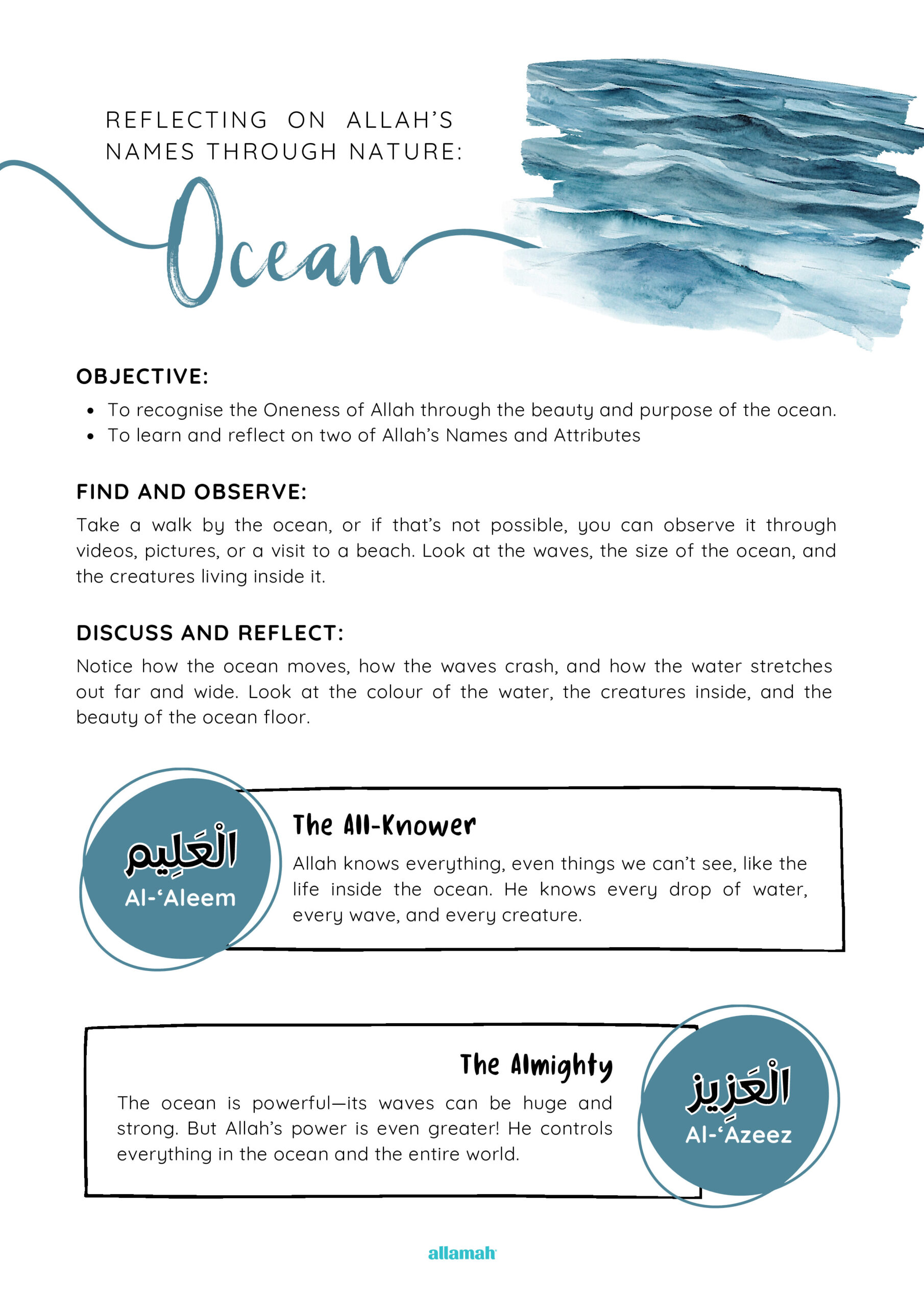 REFLECTING ON ALLAH'S NAMES THROUGH NATURE:

Ocean

OBJECTIVE:

• To recognise the Oneness of Allah through the beauty and purpose of the ocean.
• To learn and reflect on two of Allah's Names and Attributes

FIND AND OBSERVE:

Take a walk by the ocean, or if that's not possible, you can observe it through videos, pictures, or a visit to a beach. Look at the waves, the size of the ocean, and the creatures living inside it.

DISCUSS AND REFLECT:

Notice how the ocean moves, how the waves crash, and how the water stretches out far and wide. Look at the colour of the water, the creatures inside, and the beauty of the ocean floor.

الْعَلِيم
Al-'Aleem

The All-Knower

Allah knows everything, even things we can't see, like the life inside the ocean. He knows every drop of water, every wave, and every creature.

The Almighty

The ocean is powerful—its waves can be huge and strong. But Allah's power is even greater! He controls everything in the ocean and the entire world.

الْعَزِيز
Al-'Azeez

allamah